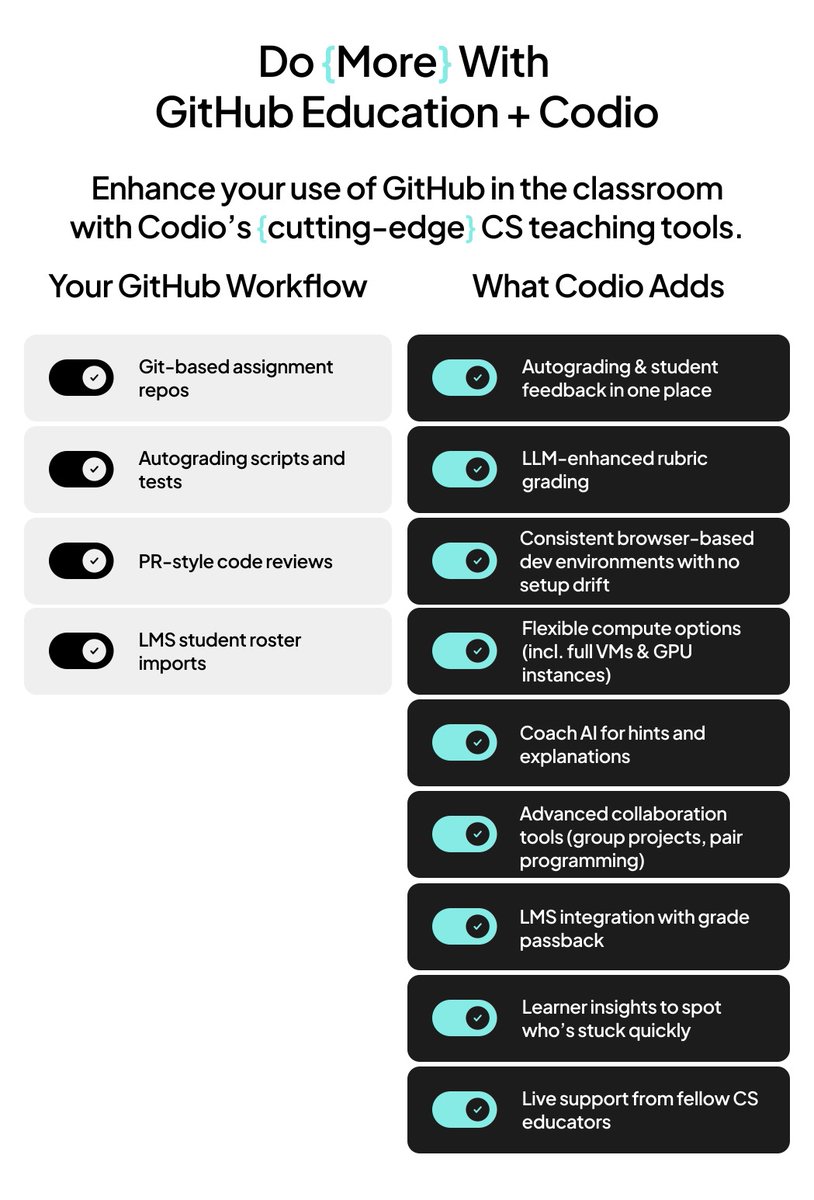 Do {More} With GitHub Education + Codio

Enhance your use of GitHub in the classroom with Codio's {cutting-edge} CS teaching tools.

Your GitHub Workflow

Git-based assignment repos

Autograding scripts and tests

PR-style code reviews

LMS student roster imports

What Codio Adds

Autograding & student feedback in one place

LLM-enhanced rubric grading

Consistent browser-based dev environments with no setup drift

Flexible compute options (incl. full VMs & GPU instances)

Coach AI for hints and explanations

Advanced collaboration tools (group projects, pair programming)

LMS integration with grade passback

Learner insights to spot who's stuck quickly

Live support from fellow CS educators